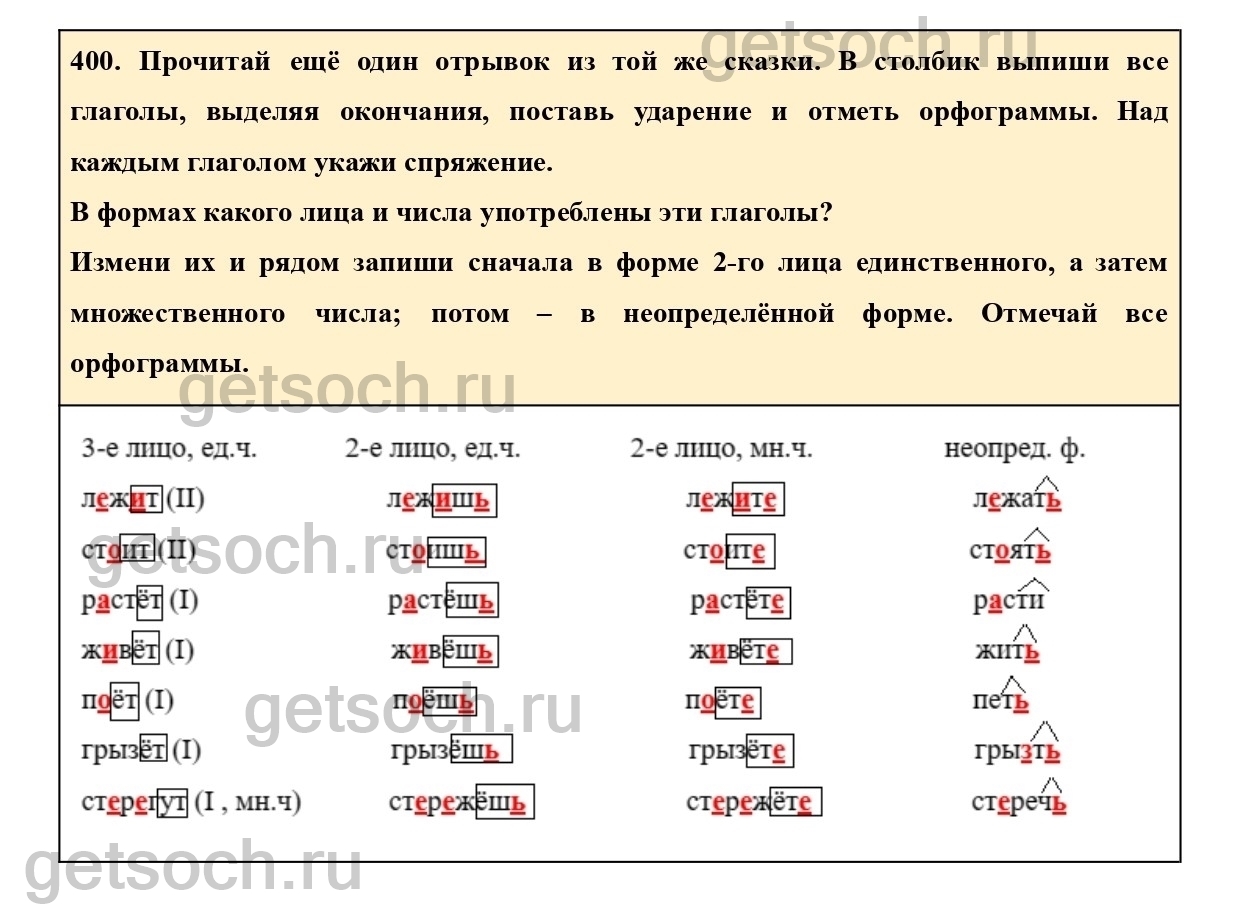 getsoch.ru

400. Прочитай ещё один отрывок из той же сказки. В столбик выпиши все глаголы, выделяя окончания, поставь ударение и отметь орфограммы. Над каждым глаголом укажи спряжение.

В формах какого лица и числа употреблены эти глаголы?

Измени их и рядом запиши сначала в форме 2-го лица единственного, а затем множественного числа; потом – в неопределённой форме. Отмечай все орфограммы.

getsoch.ru

| 3-е лицо, ед.ч. | 2-е лицо, ед.ч. | 2-е лицо, мн.ч. | неопред. ф. |
|---|---|---|---|
| лежит (II) | лежишь | лежите | лежать |
| стоит (II) | стоишь | стоите | стоять |
| растёт (I) | растёшь | растёте | расти |
| живёт (I) | живёшь | живёте | жить |
| поёт (I) | поёшь | поёте | петь |
| грызёт (I) | грызёшь | грызёте | грызть |
| стерегут (I , мн.ч) | стережёшь | стережёте | стеречь |

getsoch.ru

getsoch.ru

getsoch.ru